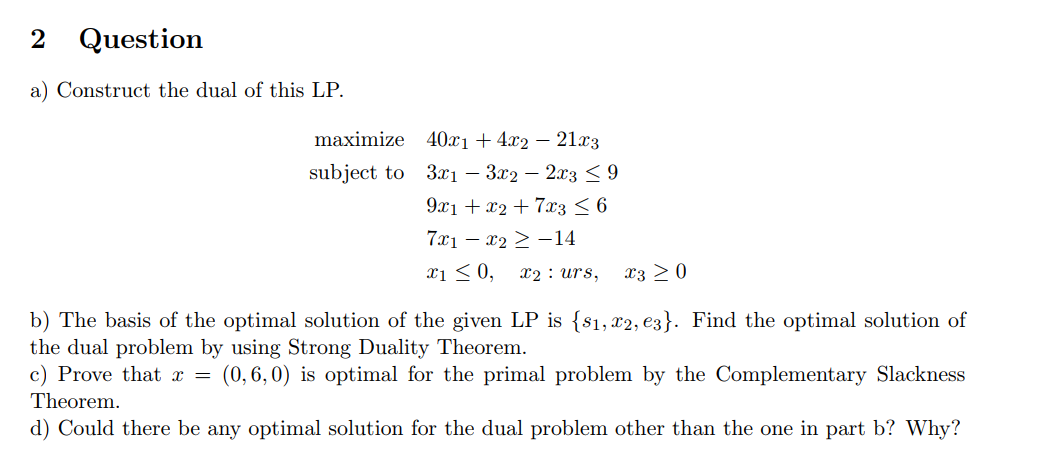 2 Question

a) Construct the dual of this LP.

maximize $40x_1 + 4x_2 - 21x_3$
subject to $3x_1 - 3x_2 - 2x_3 \leq 9$
$9x_1 + x_2 + 7x_3 \leq 6$
$7x_1 - x_2 \geq -14$
$x_1 \leq 0, \quad x_2 : urs, \quad x_3 \geq 0$

b) The basis of the optimal solution of the given LP is $\{s_1, x_2, e_3\}$. Find the optimal solution of the dual problem by using Strong Duality Theorem.
c) Prove that $x = (0, 6, 0)$ is optimal for the primal problem by the Complementary Slackness Theorem.
d) Could there be any optimal solution for the dual problem other than the one in part b? Why?